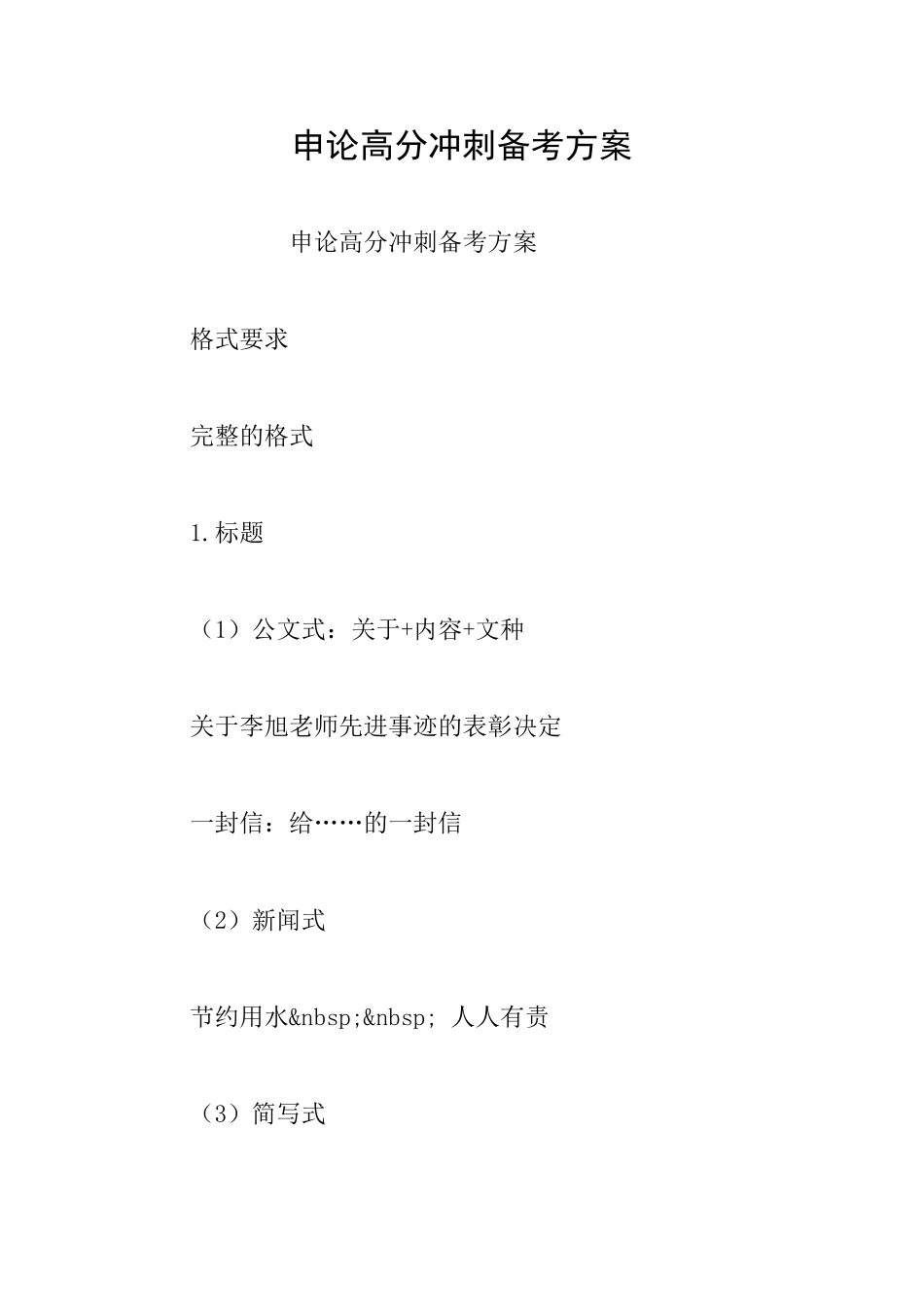 申论高分冲刺备考方案

申论高分冲刺备考方案

格式要求

完整的格式

1.标题

（1）公文式：关于+内容+文种

关于李旭老师先进事迹的表彰决定

一封信：给……的一封信

（2）新闻式

节约用水&nbsp;&nbsp; 人人有责

（3）简写式